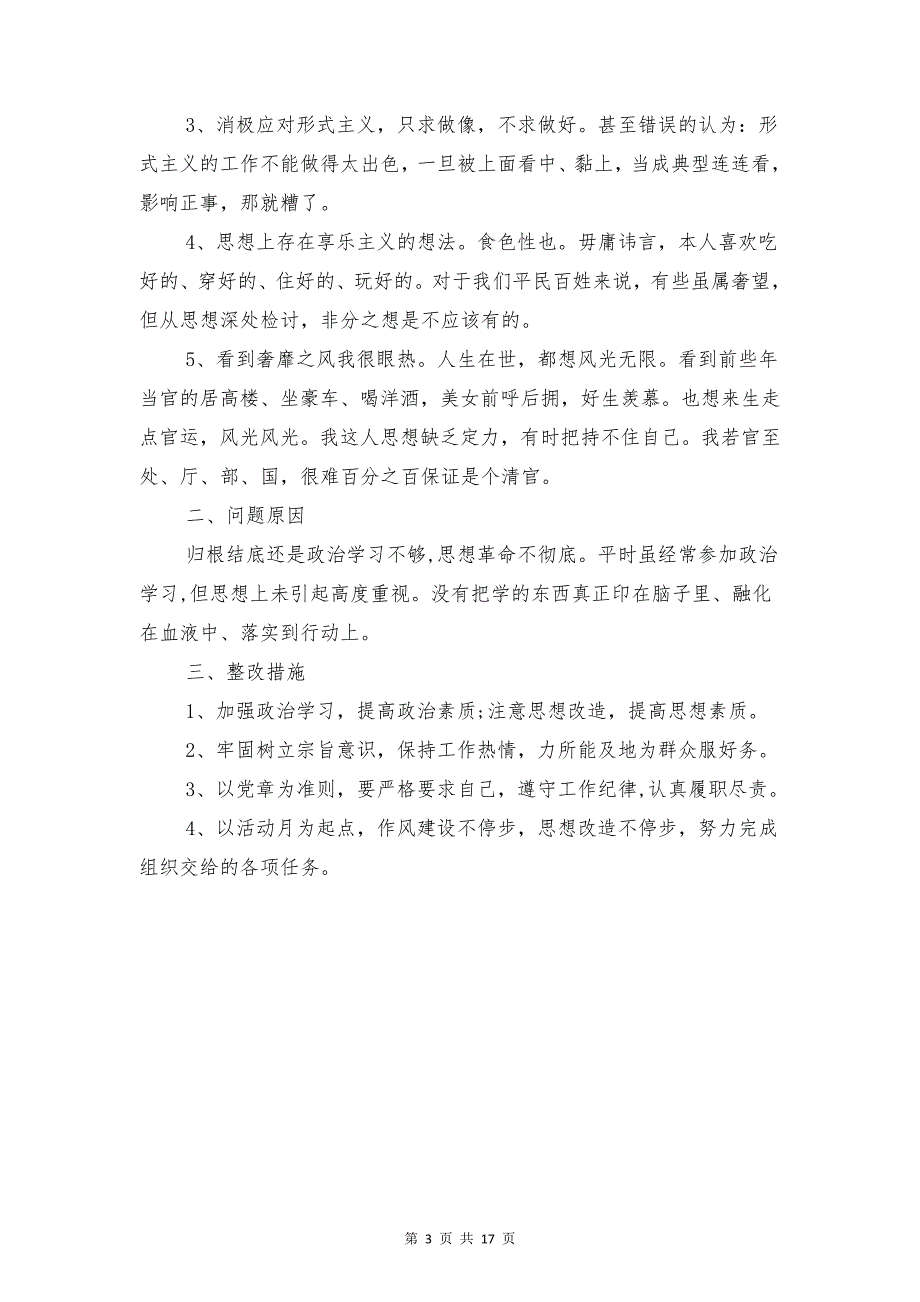 3、消极应对形式主义，只求做像，不求做好。甚至错误的认为：形式主义的工作不能做得太出色，一旦被上面看中、黏上，当成典型连连看，影响正事，那就糟了。

4、思想上存在享乐主义的想法。食色性也。毋庸讳言，本人喜欢吃好的、穿好的、住好的、玩好的。对于我们平民百姓来说，有些虽属奢望，但从思想深处检讨，非分之想是不应该有的。

5、看到奢靡之风我很眼热。人生在世，都想风光无限。看到前些年当官的居高楼、坐豪车、喝洋酒，美女前呼后拥，好生羡慕。也想来生走点官运，风光风光。我这人思想缺乏定力，有时把持不住自己。我若官至处、厅、部、国，很难百分之百保证是个清官。

二、问题原因

归根结底还是政治学习不够,思想革命不彻底。平时虽经常参加政治学习,但思想上未引起高度重视。没有把学的东西真正印在脑子里、融化在血液中、落实到行动上。

三、整改措施

1、加强政治学习，提高政治素质;注意思想改造，提高思想素质。

2、牢固树立宗旨意识，保持工作热情，力所能及地为群众服好务。

3、以党章为准则，要严格要求自己，遵守工作纪律,认真履职尽责。

4、以活动月为起点，作风建设不停步，思想改造不停步，努力完成组织交给的各项任务。

第 3 页 共 17 页